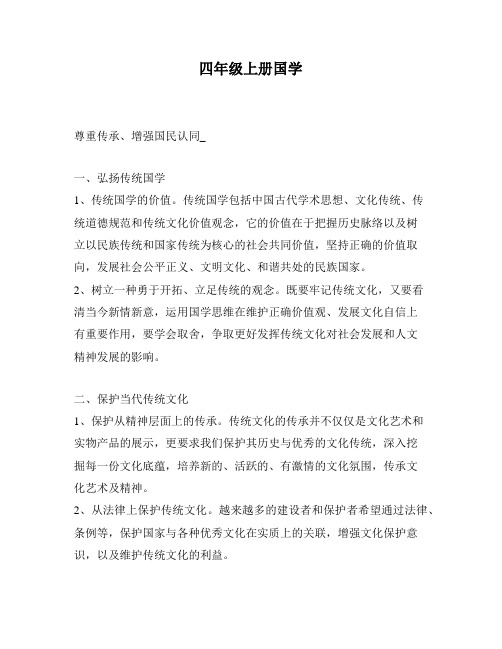 四年级上册国学

尊重传承、增强国民认同_

一、弘扬传统国学
1、传统国学的价值。传统国学包括中国古代学术思想、文化传统、传统道德规范和传统文化价值观念，它的价值在于把握历史脉络以及树立以民族传统和国家传统为核心的社会共同价值，坚持正确的价值取向，发展社会公平正义、文明文化、和谐共处的民族国家。
2、树立一种勇于开拓、立足传统的观念。既要牢记传统文化，又要看清当今新情新意，运用国学思维在维护正确价值观、发展文化自信上有重要作用，要学会取舍，争取更好发挥传统文化对社会发展和人文精神发展的影响。

二、保护当代传统文化
1、保护从精神层面上的传承。传统文化的传承并不仅仅是文化艺术和实物产品的展示，更要求我们保护其历史与优秀的文化传统，深入挖掘每一份文化底蕴，培养新的、活跃的、有激情的文化氛围，传承文化艺术及精神。
2、从法律上保护传统文化。越来越多的建设者和保护者希望通过法律、条例等，保护国家与各种优秀文化在实质上的关联，增强文化保护意识，以及维护传统文化的利益。